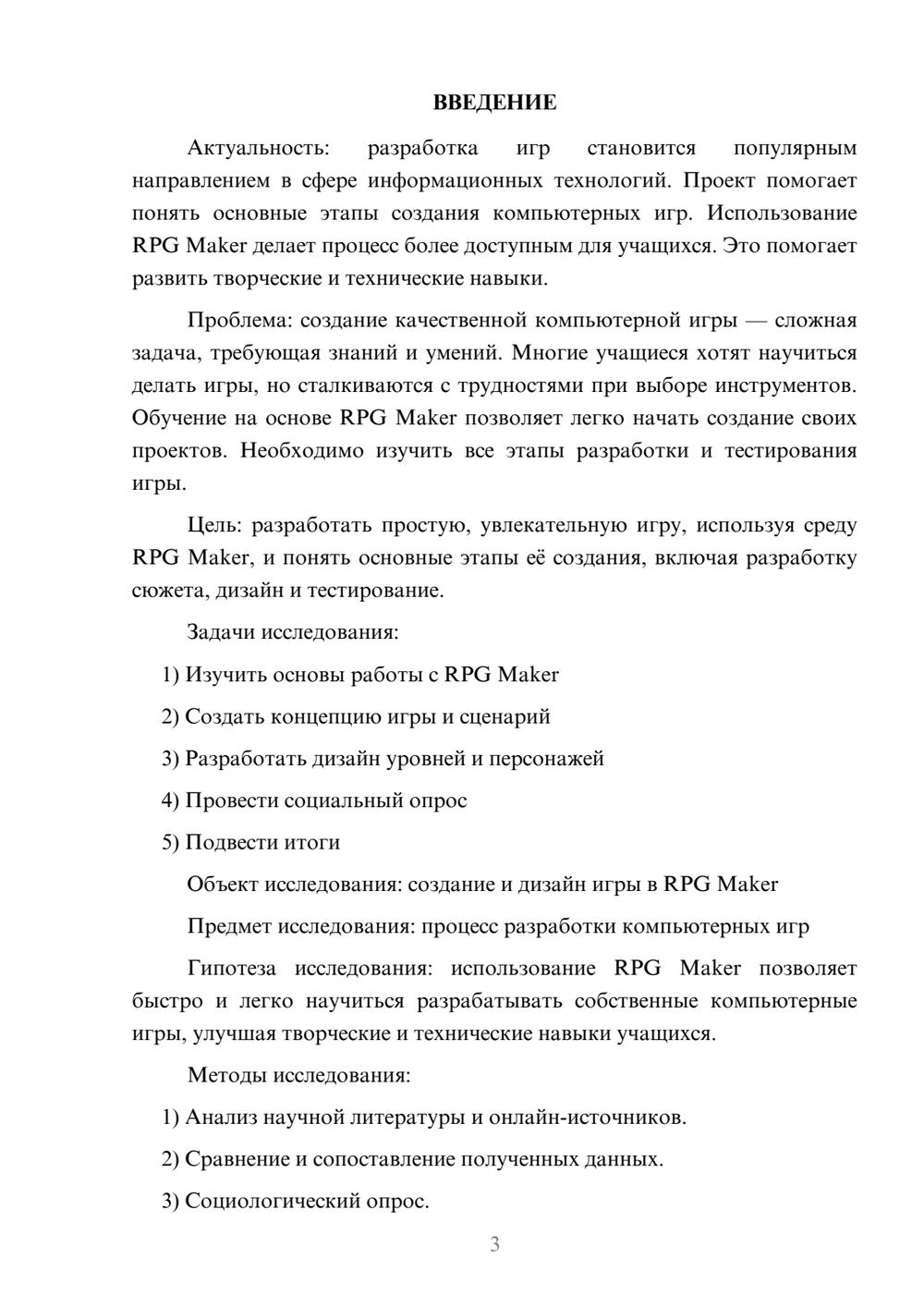 ВВЕДЕНИЕ

Актуальность: разработка игр становится популярным направлением в сфере информационных технологий. Проект помогает понять основные этапы создания компьютерных игр. Использование RPG Maker делает процесс более доступным для учащихся. Это помогает развить творческие и технические навыки.

Проблема: создание качественной компьютерной игры — сложная задача, требующая знаний и умений. Многие учащиеся хотят научиться делать игры, но сталкиваются с трудностями при выборе инструментов. Обучение на основе RPG Maker позволяет легко начать создание своих проектов. Необходимо изучить все этапы разработки и тестирования игры.

Цель: разработать простую, увлекательную игру, используя среду RPG Maker, и понять основные этапы её создания, включая разработку сюжета, дизайн и тестирование.

Задачи исследования:

1) Изучить основы работы с RPG Maker

2) Создать концепцию игры и сценарий

3) Разработать дизайн уровней и персонажей

4) Провести социальный опрос

5) Подвести итоги

Объект исследования: создание и дизайн игры в RPG Maker

Предмет исследования: процесс разработки компьютерных игр

Гипотеза исследования: использование RPG Maker позволяет быстро и легко научиться разрабатывать собственные компьютерные игры, улучшая творческие и технические навыки учащихся.

Методы исследования:

1) Анализ научной литературы и онлайн-источников.

2) Сравнение и сопоставление полученных данных.

3) Социологический опрос.

3